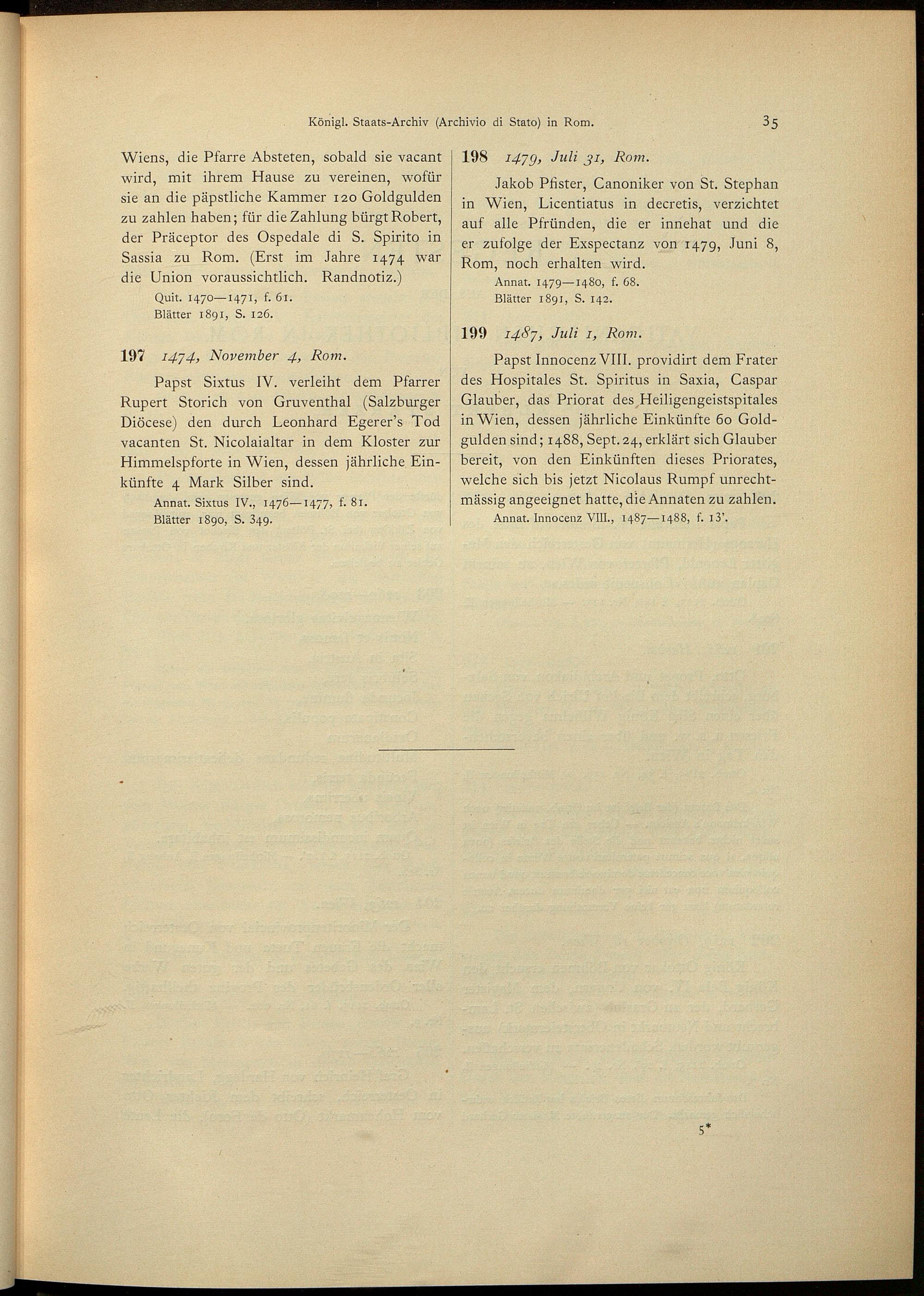 Königl. Staats-Archiv (Archivio di Stato) in Rom. 35

Wiens, die Pfarre Absteten, sobald sie vacant wird, mit ihrem Hause zu vereinen, wofür sie an die päpstliche Kammer 120 Goldgulden zu zahlen haben; für die Zahlung bürgt Robert, der Präceptor des Ospedale di S. Spirito in Sassia zu Rom. (Erst im Jahre 1474 war die Union voraussichtlich. Randnotiz.)
Quit. 1470—1471, f. 61.
Blätter 1891, S. 126.

197 1474, November 4, Rom.

Papst Sixtus IV. verleiht dem Pfarrer Rupert Storich von Gruventhal (Salzburger Diöcese) den durch Leonhard Egerer's Tod vacanten St. Nicolaialtar in dem Kloster zur Himmelspforte in Wien, dessen jährliche Einkünfte 4 Mark Silber sind.
Annat. Sixtus IV., 1476—1477, f. 81.
Blätter 1890, S. 349.

198 1479, Juli 31, Rom.

Jakob Pfister, Canoniker von St. Stephan in Wien, Licentiatus in decretis, verzichtet auf alle Pfründen, die er innehat und die er zufolge der Exspectanz von 1479, Juni 8, Rom, noch erhalten wird.
Annat. 1479—1480, f. 68.
Blätter 1891, S. 142.

199 1487, Juli 1, Rom.

Papst Innocenz VIII. providirt dem Frater des Hospitales St. Spiritus in Saxia, Caspar Glauber, das Priorat des Heiligengeistspitales in Wien, dessen jährliche Einkünfte 60 Goldgulden sind; 1488, Sept. 24, erklärt sich Glauber bereit, von den Einkünften dieses Priorates, welche sich bis jetzt Nicolaus Rumpf unrechtmässig angeeignet hatte, die Annaten zu zahlen.
Annat. Innocenz VIII., 1487—1488, f. 13'.

5*